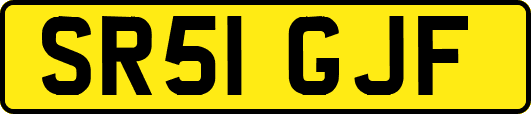 SR51 GJF